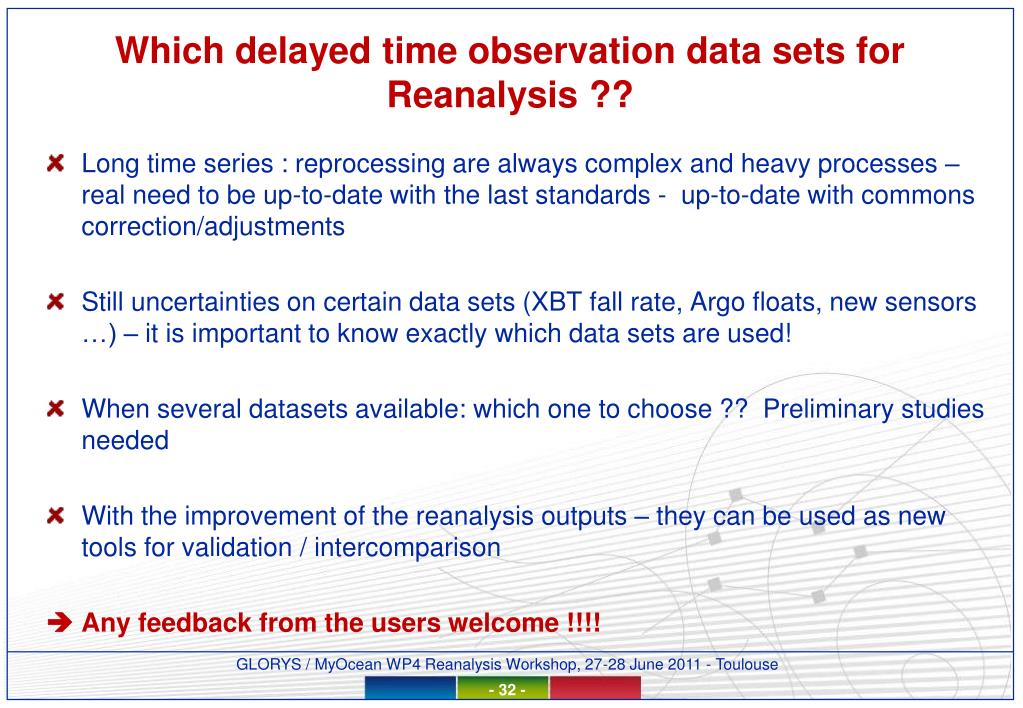 Which delayed time observation data sets for Reanalysis ??

Long time series : reprocessing are always complex and heavy processes – real need to be up-to-date with the last standards - up-to-date with commons correction/adjustments

Still uncertainties on certain data sets (XBT fall rate, Argo floats, new sensors …) – it is important to know exactly which data sets are used!

When several datasets available: which one to choose ?? Preliminary studies needed

With the improvement of the reanalysis outputs – they can be used as new tools for validation / intercomparison

➔ Any feedback from the users welcome !!!!

GLORYS / MyOcean WP4 Reanalysis Workshop, 27-28 June 2011 - Toulouse

- 32 -